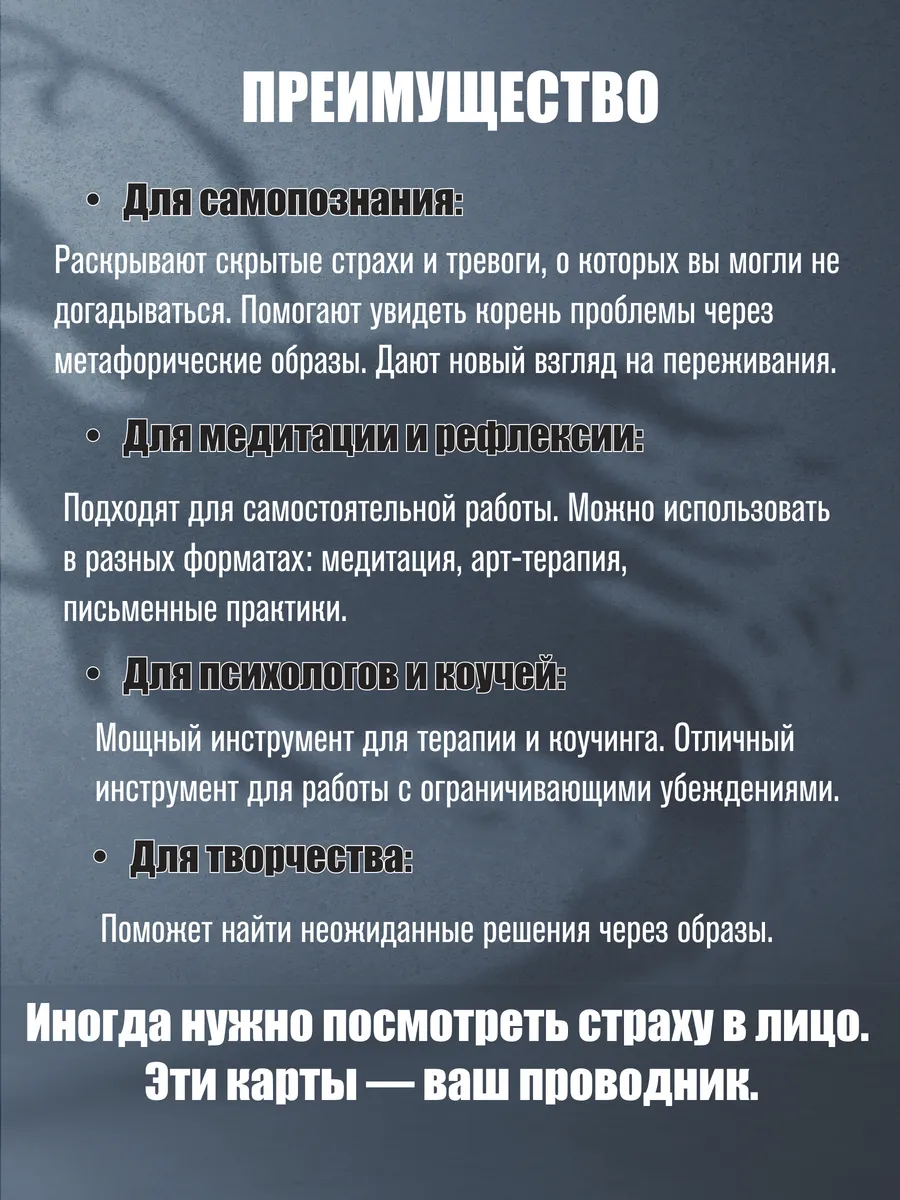 ПРЕИМУЩЕСТВО

• Для самопознания:

Раскрывают скрытые страхи и тревоги, о которых вы могли не догадываться. Помогают увидеть корень проблемы через метафорические образы. Дают новый взгляд на переживания.

• Для медитации и рефлексии:

Подходят для самостоятельной работы. Можно использовать в разных форматах: медитация, арт-терапия, письменные практики.

• Для психологов и коучей:

Мощный инструмент для терапии и коучинга. Отличный инструмент для работы с ограничивающими убеждениями.

• Для творчества:

Поможет найти неожиданные решения через образы.

Иногда нужно посмотреть страху в лицо.
Эти карты — ваш проводник.